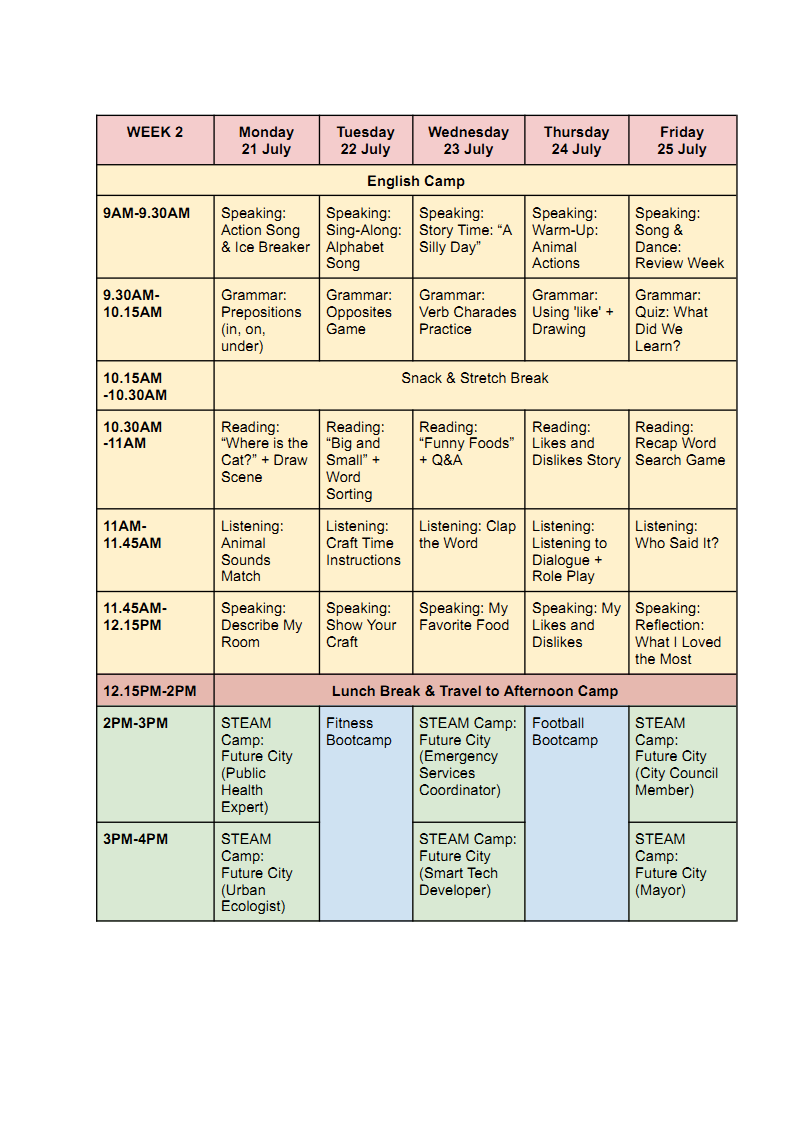 | WEEK 2 | Monday 21 July | Tuesday 22 July | Wednesday 23 July | Thursday 24 July | Friday 25 July |
|---|---|---|---|---|---|
| English Camp | | | | | |
| 9AM-9.30AM | Speaking: Action Song & Ice Breaker | Speaking: Sing-Along: Alphabet Song | Speaking: Story Time: “A Silly Day” | Speaking: Warm-Up: Animal Actions | Speaking: Song & Dance: Review Week |
| 9.30AM-10.15AM | Grammar: Prepositions (in, on, under) | Grammar: Opposites Game | Grammar: Verb Charades Practice | Grammar: Using 'like' + Drawing | Grammar: Quiz: What Did We Learn? |
| 10.15AM -10.30AM | Snack & Stretch Break | | | | |
| 10.30AM -11AM | Reading: “Where is the Cat?” + Draw Scene | Reading: “Big and Small” + Word Sorting | Reading: “Funny Foods” + Q&A | Reading: Likes and Dislikes Story | Reading: Recap Word Search Game |
| 11AM-11.45AM | Listening: Animal Sounds Match | Listening: Craft Time Instructions | Listening: Clap the Word | Listening: Listening to Dialogue + Role Play | Listening: Who Said It? |
| 11.45AM-12.15PM | Speaking: Describe My Room | Speaking: Show Your Craft | Speaking: My Favorite Food | Speaking: My Likes and Dislikes | Speaking: Reflection: What I Loved the Most |
| 12.15PM-2PM | Lunch Break & Travel to Afternoon Camp | | | | |
| 2PM-3PM | STEAM Camp: Future City (Public Health Expert) | Fitness Bootcamp | STEAM Camp: Future City (Emergency Services Coordinator) | Football Bootcamp | STEAM Camp: Future City (City Council Member) |
| 3PM-4PM | STEAM Camp: Future City (Urban Ecologist) | | STEAM Camp: Future City (Smart Tech Developer) | | STEAM Camp: Future City (Mayor) |